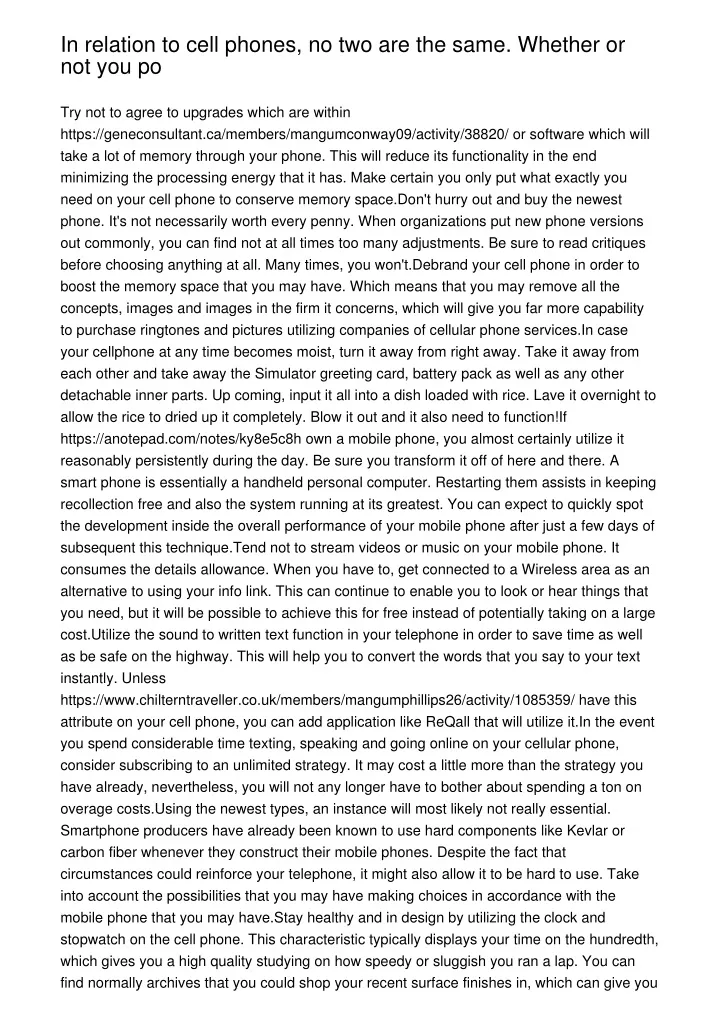 In relation to cell phones, no two are the same. Whether or not you po

Try not to agree to upgrades which are within https://geneconsultant.ca/members/mangumconway09/activity/38820/ or software which will take a lot of memory through your phone. This will reduce its functionality in the end minimizing the processing energy that it has. Make certain you only put what exactly you need on your cell phone to conserve memory space.Don't hurry out and buy the newest phone. It's not necessarily worth every penny. When organizations put new phone versions out commonly, you can find not at all times too many adjustments. Be sure to read critiques before choosing anything at all. Many times, you won't.Debrand your cell phone in order to boost the memory space that you may have. Which means that you may remove all the concepts, images and images in the firm it concerns, which will give you far more capability to purchase ringtones and pictures utilizing companies of cellular phone services.In case your cellphone at any time becomes moist, turn it away from right away. Take it away from each other and take away the Simulator greeting card, battery pack as well as any other detachable inner parts. Up coming, input it all into a dish loaded with rice. Lave it overnight to allow the rice to dried up it completely. Blow it out and it also need to function!If https://anotepad.com/notes/ky8e5c8h own a mobile phone, you almost certainly utilize it reasonably persistently during the day. Be sure you transform it off of here and there. A smart phone is essentially a handheld personal computer. Restarting them assists in keeping recollection free and also the system running at its greatest. You can expect to quickly spot the development inside the overall performance of your mobile phone after just a few days of subsequent this technique.Tend not to stream videos or music on your mobile phone. It consumes the details allowance. When you have to, get connected to a Wireless area as an alternative to using your info link. This can continue to enable you to look or hear things that you need, but it will be possible to achieve this for free instead of potentially taking on a large cost.Utilize the sound to written text function in your telephone in order to save time as well as be safe on the highway. This will help you to convert the words that you say to your text instantly. Unless https://www.chilterntraveller.co.uk/members/mangumphillips26/activity/1085359/ have this attribute on your cell phone, you can add application like ReQall that will utilize it.In the event you spend considerable time texting, speaking and going online on your cellular phone, consider subscribing to an unlimited strategy. It may cost a little more than the strategy you have already, nevertheless, you will not any longer have to bother about spending a ton on overage costs.Using the newest types, an instance will most likely not really essential. Smartphone producers have already been known to use hard components like Kevlar or carbon fiber whenever they construct their mobile phones. Despite the fact that circumstances could reinforce your telephone, it might also allow it to be hard to use. Take into account the possibilities that you may have making choices in accordance with the mobile phone that you may have.Stay healthy and in design by utilizing the clock and stopwatch on the cell phone. This characteristic typically displays your time on the hundredth, which gives you a high quality studying on how speedy or sluggish you ran a lap. You can find normally archives that you could shop your recent surface finishes in, which can give you